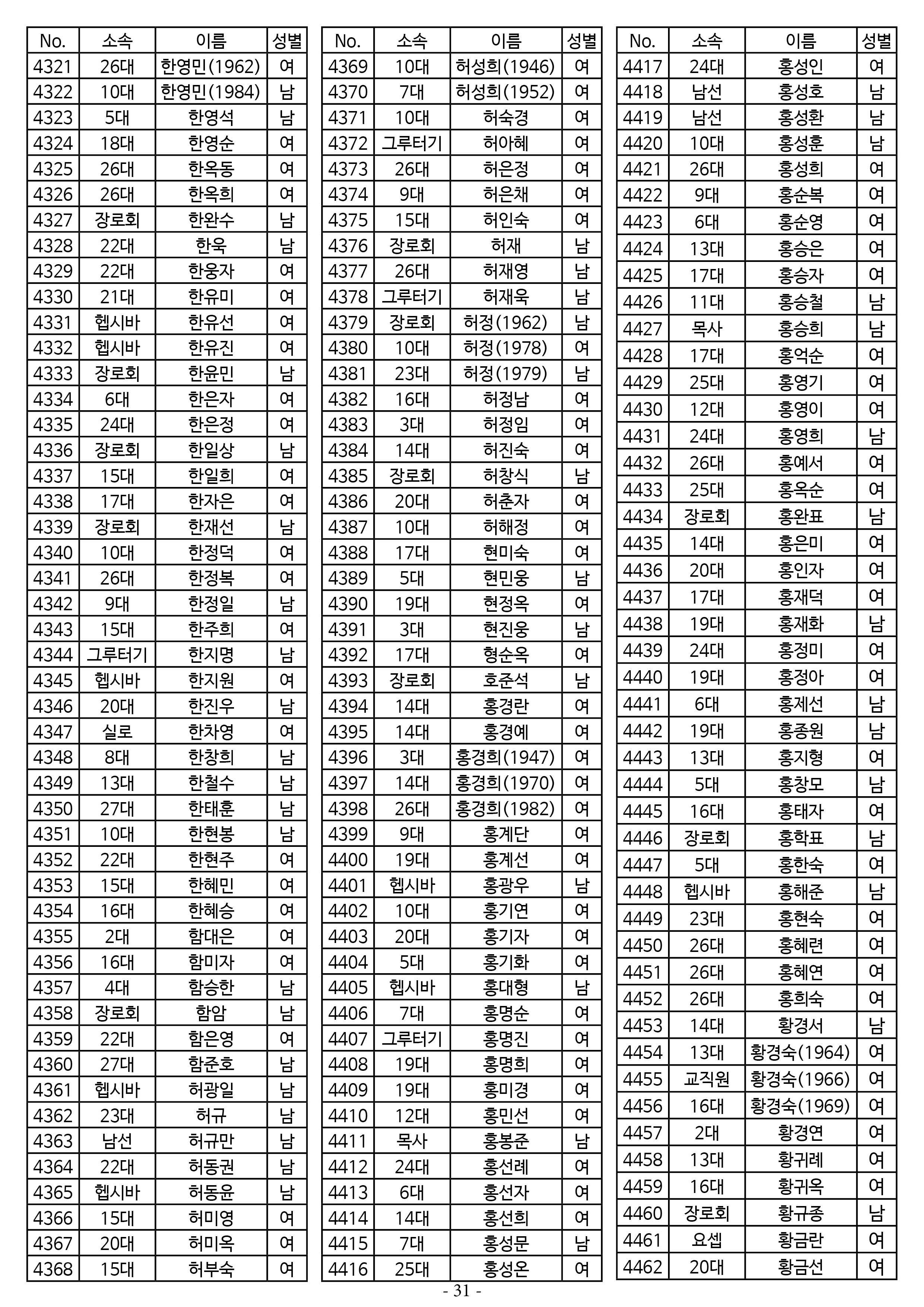 | No. | 소속 | 이름 | 성별 |
|---|---|---|---|
| 4321 | 26대 | 한영민(1962) | 여 |
| 4322 | 10대 | 한영민(1984) | 남 |
| 4323 | 5대 | 한영석 | 남 |
| 4324 | 18대 | 한영순 | 여 |
| 4325 | 26대 | 한옥동 | 여 |
| 4326 | 26대 | 한옥희 | 여 |
| 4327 | 장로회 | 한완수 | 남 |
| 4328 | 22대 | 한욱 | 남 |
| 4329 | 22대 | 한웅자 | 여 |
| 4330 | 21대 | 한유미 | 여 |
| 4331 | 헵시바 | 한유선 | 여 |
| 4332 | 헵시바 | 한유진 | 여 |
| 4333 | 장로회 | 한윤민 | 남 |
| 4334 | 6대 | 한은자 | 여 |
| 4335 | 24대 | 한은정 | 여 |
| 4336 | 장로회 | 한일상 | 남 |
| 4337 | 15대 | 한일희 | 여 |
| 4338 | 17대 | 한자은 | 여 |
| 4339 | 장로회 | 한재선 | 남 |
| 4340 | 10대 | 한정덕 | 여 |
| 4341 | 26대 | 한정복 | 여 |
| 4342 | 9대 | 한정일 | 남 |
| 4343 | 15대 | 한주희 | 여 |
| 4344 | 그루터기 | 한지명 | 남 |
| 4345 | 헵시바 | 한지원 | 여 |
| 4346 | 20대 | 한진우 | 남 |
| 4347 | 실로 | 한차영 | 여 |
| 4348 | 8대 | 한창희 | 남 |
| 4349 | 13대 | 한철수 | 남 |
| 4350 | 27대 | 한태훈 | 남 |
| 4351 | 10대 | 한현봉 | 남 |
| 4352 | 22대 | 한현주 | 여 |
| 4353 | 15대 | 한혜민 | 여 |
| 4354 | 16대 | 한혜승 | 여 |
| 4355 | 2대 | 함대은 | 여 |
| 4356 | 16대 | 함미자 | 여 |
| 4357 | 4대 | 함승한 | 남 |
| 4358 | 장로회 | 함암 | 남 |
| 4359 | 22대 | 함은영 | 여 |
| 4360 | 27대 | 함준호 | 남 |
| 4361 | 헵시바 | 허광일 | 남 |
| 4362 | 23대 | 허규 | 남 |
| 4363 | 남선 | 허규만 | 남 |
| 4364 | 22대 | 허동권 | 남 |
| 4365 | 헵시바 | 허동윤 | 남 |
| 4366 | 15대 | 허미영 | 여 |
| 4367 | 20대 | 허미옥 | 여 |
| 4368 | 15대 | 허부숙 | 여 |

| No. | 소속 | 이름 | 성별 |
|---|---|---|---|
| 4369 | 10대 | 허성희(1946) | 여 |
| 4370 | 7대 | 허성희(1952) | 여 |
| 4371 | 10대 | 허숙경 | 여 |
| 4372 | 그루터기 | 허아혜 | 여 |
| 4373 | 26대 | 허은정 | 여 |
| 4374 | 9대 | 허은채 | 여 |
| 4375 | 15대 | 허인숙 | 여 |
| 4376 | 장로회 | 허재 | 남 |
| 4377 | 26대 | 허재영 | 남 |
| 4378 | 그루터기 | 허재욱 | 남 |
| 4379 | 장로회 | 허정(1962) | 남 |
| 4380 | 10대 | 허정(1978) | 여 |
| 4381 | 23대 | 허정(1979) | 남 |
| 4382 | 16대 | 허정남 | 여 |
| 4383 | 3대 | 허정임 | 여 |
| 4384 | 14대 | 허진숙 | 여 |
| 4385 | 장로회 | 허창식 | 남 |
| 4386 | 20대 | 허춘자 | 여 |
| 4387 | 10대 | 허해정 | 여 |
| 4388 | 17대 | 현미숙 | 여 |
| 4389 | 5대 | 현민웅 | 남 |
| 4390 | 19대 | 현정옥 | 여 |
| 4391 | 3대 | 현진웅 | 남 |
| 4392 | 17대 | 형순옥 | 여 |
| 4393 | 장로회 | 호준석 | 남 |
| 4394 | 14대 | 홍경란 | 여 |
| 4395 | 14대 | 홍경예 | 여 |
| 4396 | 3대 | 홍경희(1947) | 여 |
| 4397 | 14대 | 홍경희(1970) | 여 |
| 4398 | 26대 | 홍경희(1982) | 여 |
| 4399 | 9대 | 홍계단 | 여 |
| 4400 | 19대 | 홍계선 | 여 |
| 4401 | 헵시바 | 홍광우 | 남 |
| 4402 | 10대 | 홍기연 | 여 |
| 4403 | 20대 | 홍기자 | 여 |
| 4404 | 5대 | 홍기화 | 여 |
| 4405 | 헵시바 | 홍대형 | 남 |
| 4406 | 7대 | 홍명순 | 여 |
| 4407 | 그루터기 | 홍명진 | 여 |
| 4408 | 19대 | 홍명희 | 여 |
| 4409 | 19대 | 홍미경 | 여 |
| 4410 | 12대 | 홍민선 | 여 |
| 4411 | 목사 | 홍봉준 | 남 |
| 4412 | 24대 | 홍선례 | 여 |
| 4413 | 6대 | 홍선자 | 여 |
| 4414 | 14대 | 홍선희 | 여 |
| 4415 | 7대 | 홍성문 | 남 |
| 4416 | 25대 | 홍성온 | 여 |

| No. | 소속 | 이름 | 성별 |
|---|---|---|---|
| 4417 | 24대 | 홍성인 | 여 |
| 4418 | 남선 | 홍성호 | 남 |
| 4419 | 남선 | 홍성환 | 남 |
| 4420 | 10대 | 홍성훈 | 남 |
| 4421 | 26대 | 홍성희 | 여 |
| 4422 | 9대 | 홍순복 | 여 |
| 4423 | 6대 | 홍순영 | 여 |
| 4424 | 13대 | 홍승은 | 여 |
| 4425 | 17대 | 홍승자 | 여 |
| 4426 | 11대 | 홍승철 | 남 |
| 4427 | 목사 | 홍승희 | 남 |
| 4428 | 17대 | 홍억순 | 여 |
| 4429 | 25대 | 홍영기 | 여 |
| 4430 | 12대 | 홍영이 | 여 |
| 4431 | 24대 | 홍영희 | 남 |
| 4432 | 26대 | 홍예서 | 여 |
| 4433 | 25대 | 홍옥순 | 여 |
| 4434 | 장로회 | 홍완표 | 남 |
| 4435 | 14대 | 홍은미 | 여 |
| 4436 | 20대 | 홍인자 | 여 |
| 4437 | 17대 | 홍재덕 | 여 |
| 4438 | 19대 | 홍재화 | 남 |
| 4439 | 24대 | 홍정미 | 여 |
| 4440 | 19대 | 홍정아 | 여 |
| 4441 | 6대 | 홍제선 | 남 |
| 4442 | 19대 | 홍종원 | 남 |
| 4443 | 13대 | 홍지형 | 여 |
| 4444 | 5대 | 홍창모 | 남 |
| 4445 | 16대 | 홍태자 | 여 |
| 4446 | 장로회 | 홍학표 | 남 |
| 4447 | 5대 | 홍한숙 | 여 |
| 4448 | 헵시바 | 홍해준 | 남 |
| 4449 | 23대 | 홍현숙 | 여 |
| 4450 | 26대 | 홍혜련 | 여 |
| 4451 | 26대 | 홍혜연 | 여 |
| 4452 | 26대 | 홍희숙 | 여 |
| 4453 | 14대 | 황경서 | 남 |
| 4454 | 13대 | 황경숙(1964) | 여 |
| 4455 | 교직원 | 황경숙(1966) | 여 |
| 4456 | 16대 | 황경숙(1969) | 여 |
| 4457 | 2대 | 황경연 | 여 |
| 4458 | 13대 | 황귀례 | 여 |
| 4459 | 16대 | 황귀옥 | 여 |
| 4460 | 장로회 | 황규종 | 남 |
| 4461 | 요셉 | 황금란 | 여 |
| 4462 | 20대 | 황금선 | 여 |

- 31 -